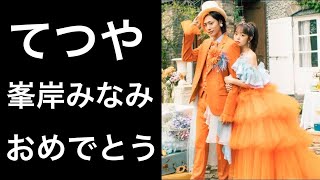 てつや

峯岸みなみ

おめでとう